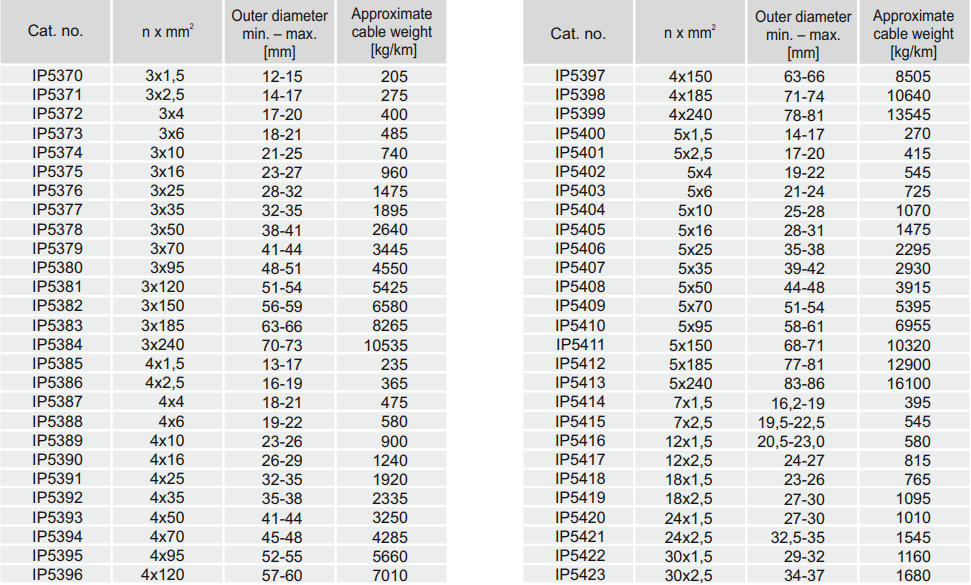 | Cat. no. | n x mm$^2$ | Outer diameter min. – max. [mm] | Approximate cable weight [kg/km] |
|---|---|---|---|
| IP5370 | 3x1,5 | 12-15 | 205 |
| IP5371 | 3x2,5 | 14-17 | 275 |
| IP5372 | 3x4 | 17-20 | 400 |
| IP5373 | 3x6 | 18-21 | 485 |
| IP5374 | 3x10 | 21-25 | 740 |
| IP5375 | 3x16 | 23-27 | 960 |
| IP5376 | 3x25 | 28-32 | 1475 |
| IP5377 | 3x35 | 32-35 | 1895 |
| IP5378 | 3x50 | 38-41 | 2640 |
| IP5379 | 3x70 | 41-44 | 3445 |
| IP5380 | 3x95 | 48-51 | 4550 |
| IP5381 | 3x120 | 51-54 | 5425 |
| IP5382 | 3x150 | 56-59 | 6580 |
| IP5383 | 3x185 | 63-66 | 8265 |
| IP5384 | 3x240 | 70-73 | 10535 |
| IP5385 | 4x1,5 | 13-17 | 235 |
| IP5386 | 4x2,5 | 16-19 | 365 |
| IP5387 | 4x4 | 18-21 | 475 |
| IP5388 | 4x6 | 19-22 | 580 |
| IP5389 | 4x10 | 23-26 | 900 |
| IP5390 | 4x16 | 26-29 | 1240 |
| IP5391 | 4x25 | 32-35 | 1920 |
| IP5392 | 4x35 | 35-38 | 2335 |
| IP5393 | 4x50 | 41-44 | 3250 |
| IP5394 | 4x70 | 45-48 | 4285 |
| IP5395 | 4x95 | 52-55 | 5660 |
| IP5396 | 4x120 | 57-60 | 7010 |

| Cat. no. | n x mm$^2$ | Outer diameter min. – max. [mm] | Approximate cable weight [kg/km] |
|---|---|---|---|
| IP5397 | 4x150 | 63-66 | 8505 |
| IP5398 | 4x185 | 71-74 | 10640 |
| IP5399 | 4x240 | 78-81 | 13545 |
| IP5400 | 5x1,5 | 14-17 | 270 |
| IP5401 | 5x2,5 | 17-20 | 415 |
| IP5402 | 5x4 | 19-22 | 545 |
| IP5403 | 5x6 | 21-24 | 725 |
| IP5404 | 5x10 | 25-28 | 1070 |
| IP5405 | 5x16 | 28-31 | 1475 |
| IP5406 | 5x25 | 35-38 | 2295 |
| IP5407 | 5x35 | 39-42 | 2930 |
| IP5408 | 5x50 | 44-48 | 3915 |
| IP5409 | 5x70 | 51-54 | 5395 |
| IP5410 | 5x95 | 58-61 | 6955 |
| IP5411 | 5x150 | 68-71 | 10320 |
| IP5412 | 5x185 | 77-81 | 12900 |
| IP5413 | 5x240 | 83-86 | 16100 |
| IP5414 | 7x1,5 | 16,2-19 | 395 |
| IP5415 | 7x2,5 | 19,5-22,5 | 545 |
| IP5416 | 12x1,5 | 20,5-23,0 | 580 |
| IP5417 | 12x2,5 | 24-27 | 815 |
| IP5418 | 18x1,5 | 23-26 | 765 |
| IP5419 | 18x2,5 | 27-30 | 1095 |
| IP5420 | 24x1,5 | 27-30 | 1010 |
| IP5421 | 24x2,5 | 32,5-35 | 1545 |
| IP5422 | 30x1,5 | 29-32 | 1160 |
| IP5423 | 30x2,5 | 34-37 | 1680 |